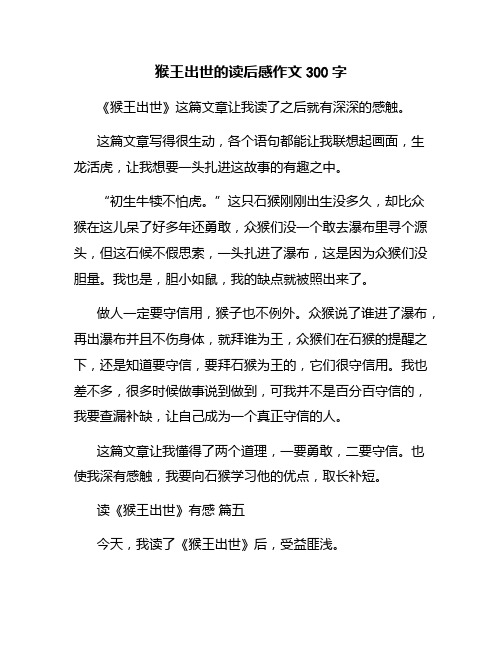 猴王出世的读后感作文 300 字

《猴王出世》这篇文章让我读了之后就有深深的感触。

这篇文章写得很生动，各个语句都能让我联想起画面，生龙活虎，让我想要一头扎进这故事的有趣之中。

“初生牛犊不怕虎。”这只石猴刚刚出生没多久，却比众猴在这儿呆了好多年还勇敢，众猴们没一个敢去瀑布里寻个源头，但这石候不假思索，一头扎进了瀑布，这是因为众猴们没胆量。我也是，胆小如鼠，我的缺点就被照出来了。

做人一定要守信用，猴子也不例外。众猴说了谁进了瀑布，再出瀑布并且不伤身体，就拜谁为王，众猴们在石猴的提醒之下，还是知道要守信，要拜石猴为王的，它们很守信用。我也差不多，很多时候做事说到做到，可我并不是百分百守信的，我要查漏补缺，让自己成为一个真正守信的人。

这篇文章让我懂得了两个道理，一要勇敢，二要守信。也使我深有感触，我要向石猴学习他的优点，取长补短。

读《猴王出世》有感 篇五

今天，我读了《猴王出世》后，受益匪浅。